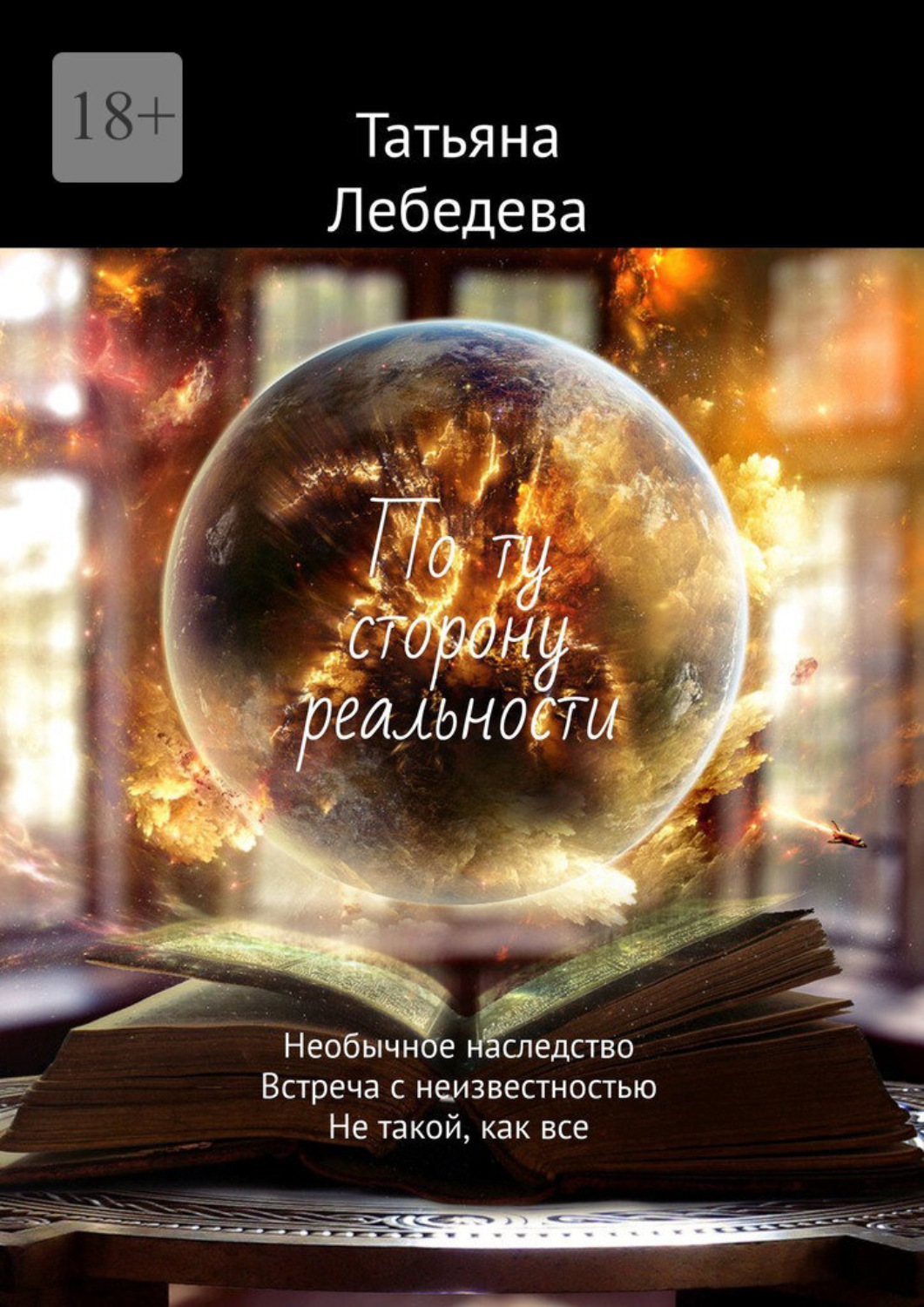 18+

Татьяна Лебедева

По ту сторону реальности

Необычное наследство
Встреча с неизвестностью
Не такой, как все